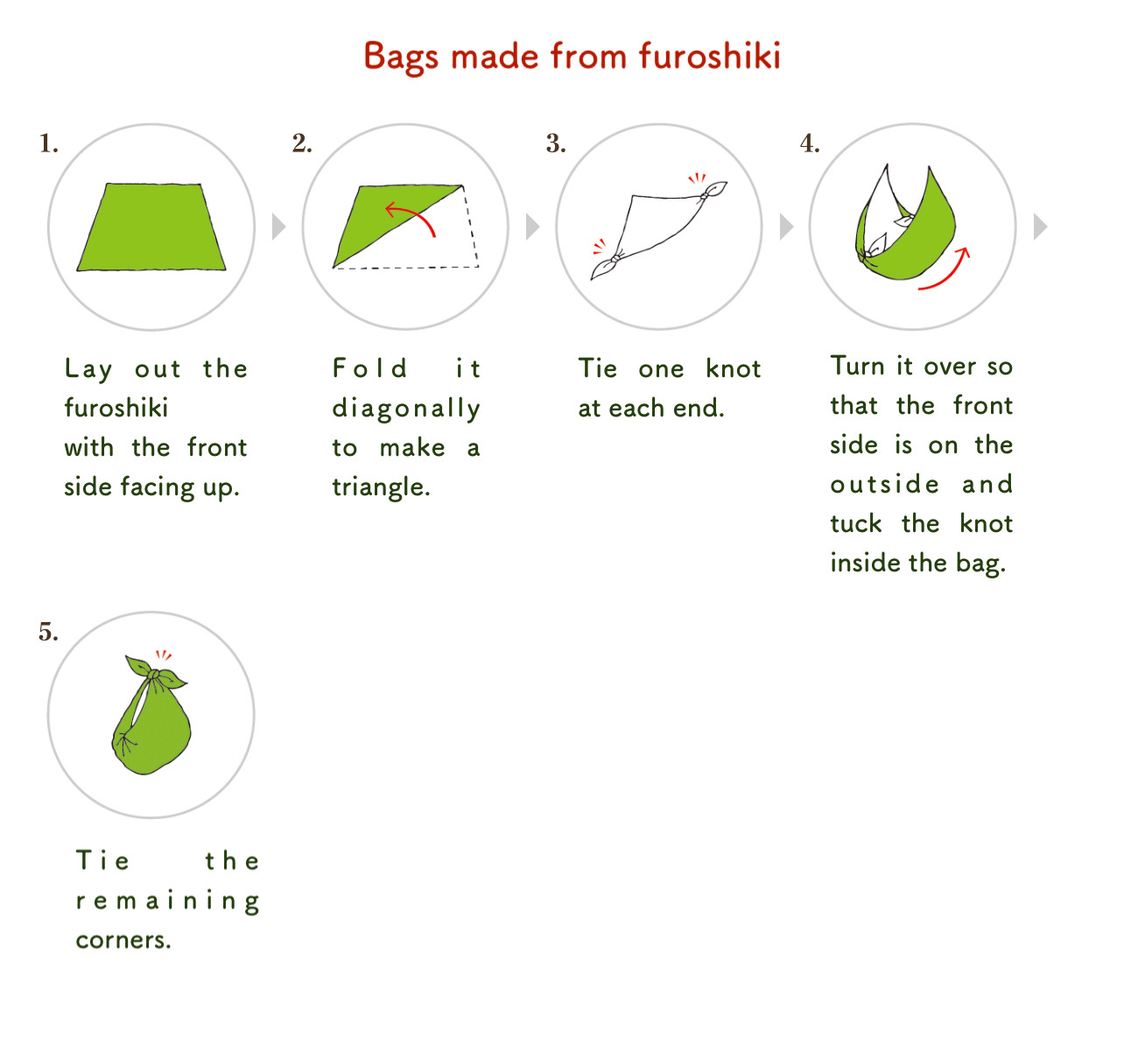 Bags made from furoshiki

1.

Lay out the furoshiki with the front side facing up.

2.

Fold it diagonally to make a triangle.

3.

Tie one knot at each end.

4.

Turn it over so that the front side is on the outside and tuck the knot inside the bag.

5.

Tie the remaining corners.